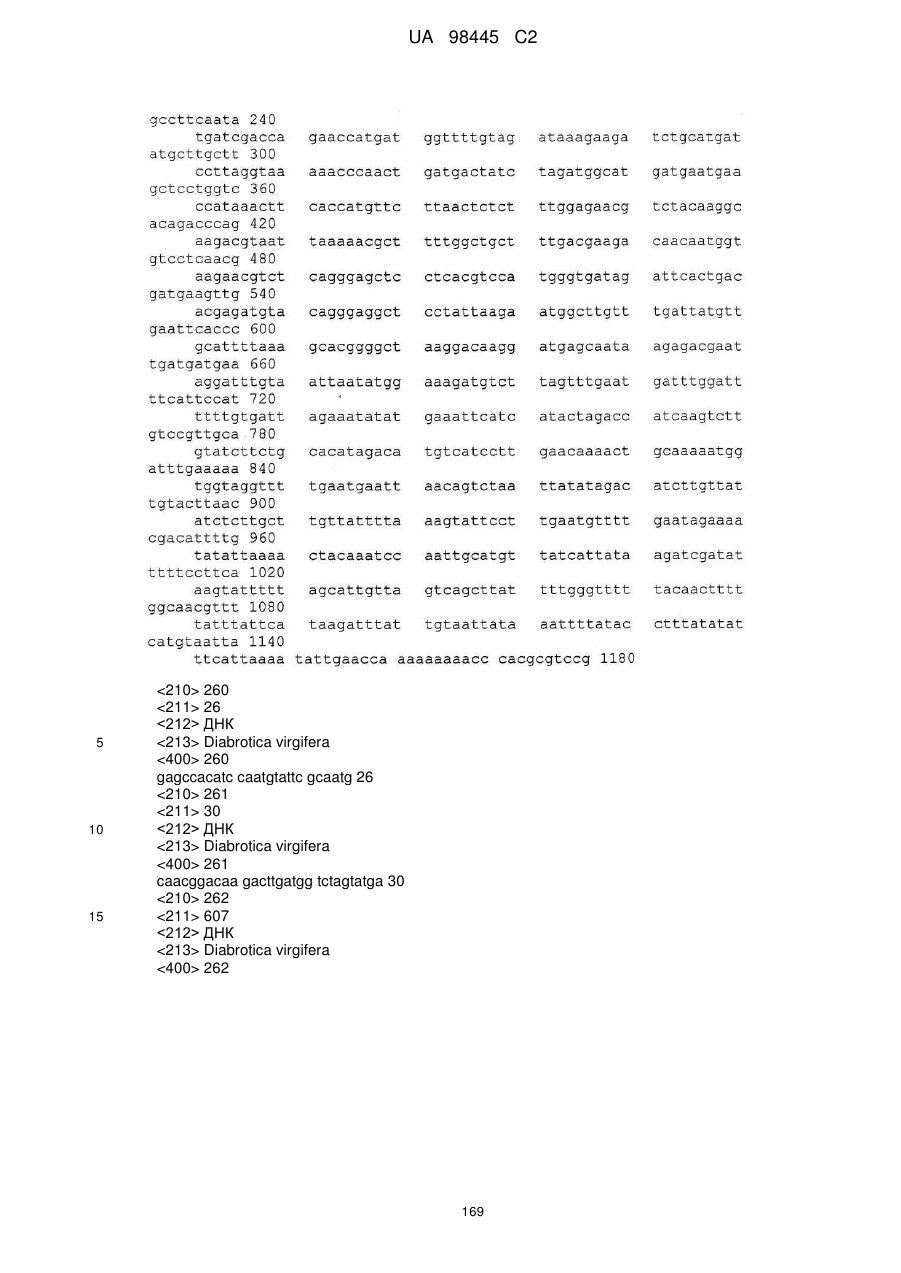 UA 98445 C2

gccttcaata 240
tgatcgacca gaaccatgat ggttttgtag ataaagaaga tctgcatgat atgcttgctt 300
ccttaggtaa aaacccaact gatgactatc tagatggcat gatgaatgaa gctcctggtc 360
ccataaactt caccatgttc ttaactctct ttggagaacg tctacaaggc acagacccag 420
aagacgtaat taaaaacgct tttggctgct ttgacgaaga caacaatggt gtcctcaacg 480
aagaacgtct cagggagctc ctcacgtcca tgggtgatag attcactgac gatgaagttg 540
acgagatgta cagggaggct cctattaaga atggcttgtt tgattatgtt gaattcaccc 600
gcattttaaa gcacggggct aaggacaagg atgagcaata agagacgaat tgatgatgaa 660
aggatttgta attaatatgg aaagatgtct tagtttgaat gatttggatt ttcattccat 720
ttttgtgatt agaaatatat gaaattcatc atactagacc atcaagtctt gtccgttgca 780
gtatcttctg cacatagaca tgtcatcctt gaacaaaact gcaaaaatgg atttgaaaaa 840
tggtaggttt tgaatgaatt aacagtctaa ttatatagac atcttgttat tgtacttaac 900
atctcttgct tgttatttta aagtattcct tgaatgtttt gaatagaaaa cgacattttg 960
tatattaaaa ctacaaatcc aattgcatgt tatcattata agatcgatat ttttccttca 1020
aagtattttt agcattgtta gtcagcttat tttgggtttt tacaactttt ggcaacgttt 1080
tatttattca taagatttat tgtaattata aattttatac ctttatatat catgtaatta 1140
ttcattaaaa tattgaacca aaaaaaaacc cacgcgtccg 1180

<210> 260
<211> 26
<212> ДНК
5 <213> Diabrotica virgifera
<400> 260
gagccacatc caatgtattc gcaatg 26
<210> 261
<211> 30
10 <212> ДНК
<213> Diabrotica virgifera
<400> 261
caacggacaa gacttgatgg tctagtatga 30
<210> 262
15 <211> 607
<212> ДНК
<213> Diabrotica virgifera
<400> 262

169